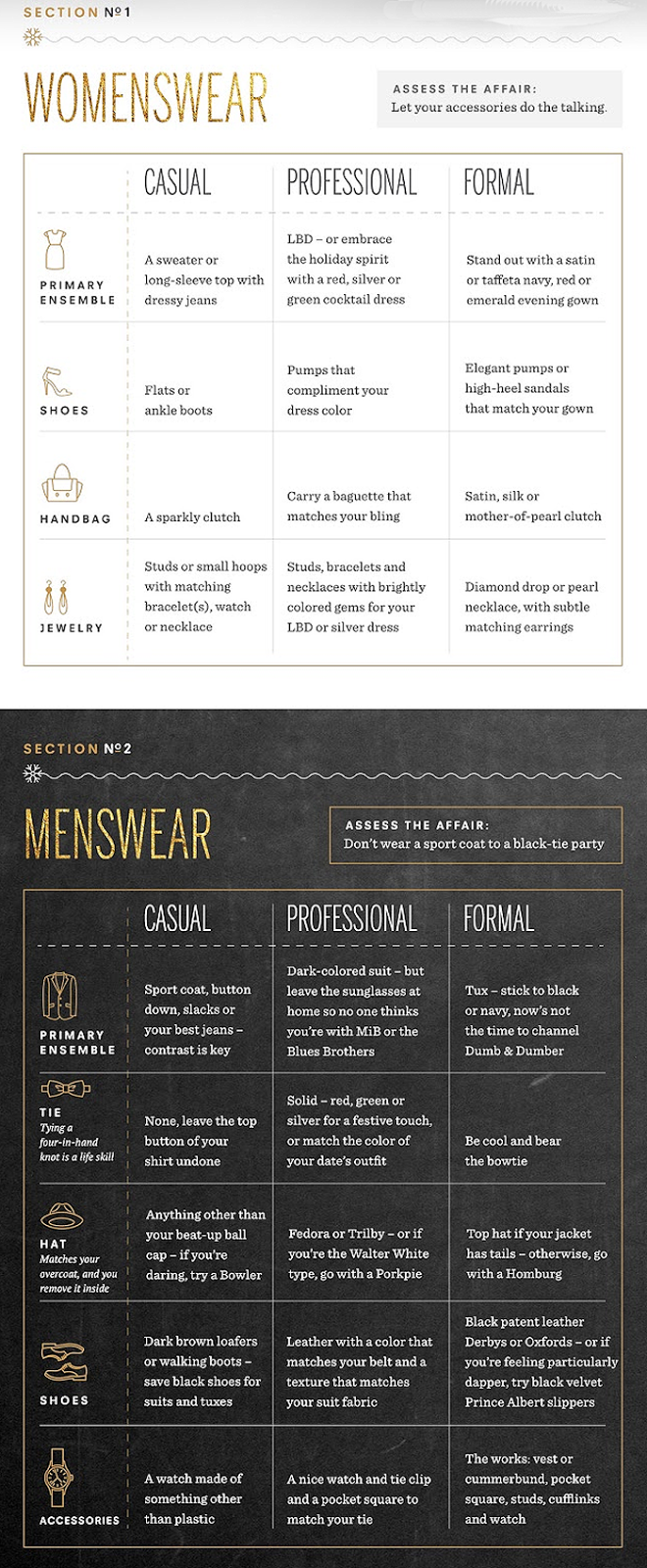 SECTION №1

WOMENSWEAR

ASSESS THE AFFAIR:
Let your accessories do the talking.

| | CASUAL | PROFESSIONAL | FORMAL |
|---|---|---|---|
| PRIMARY ENSEMBLE | A sweater or long-sleeve top with dressy jeans | LBD – or embrace the holiday spirit with a red, silver or green cocktail dress | Stand out with a satin or taffeta navy, red or emerald evening gown |
| SHOES | Flats or ankle boots | Pumps that compliment your dress color | Elegant pumps or high-heel sandals that match your gown |
| HANDBAG | A sparkly clutch | Carry a baguette that matches your bling | Satin, silk or mother-of-pearl clutch |
| JEWELRY | Studs or small hoops with matching bracelet(s), watch or necklace | Studs, bracelets and necklaces with brightly colored gems for your LBD or silver dress | Diamond drop or pearl necklace, with subtle matching earrings |

SECTION №2

MENSWEAR

ASSESS THE AFFAIR:
Don't wear a sport coat to a black-tie party

| | CASUAL | PROFESSIONAL | FORMAL |
|---|---|---|---|
| PRIMARY ENSEMBLE | Sport coat, button down, slacks or your best jeans – contrast is key | Dark-colored suit – but leave the sunglasses at home so no one thinks you're with MiB or the Blues Brothers | Tux – stick to black or navy, now's not the time to channel Dumb & Dumber |
| TIE Tying a four-in-hand knot is a life skill | None, leave the top button of your shirt undone | Solid – red, green or silver for a festive touch, or match the color of your date's outfit | Be cool and bear the bowtie |
| HAT Matches your overcoat, and you remove it inside | Anything other than your beat-up ball cap – if you're daring, try a Bowler | Fedora or Trilby – or if you're the Walter White type, go with a Porkpie | Top hat if your jacket has tails – otherwise, go with a Homburg |
| SHOES | Dark brown loafers or walking boots – save black shoes for suits and tuxes | Leather with a color that matches your belt and a texture that matches your suit fabric | Black patent leather Derbys or Oxfords – or if you're feeling particularly dapper, try black velvet Prince Albert slippers |
| ACCESSORIES | A watch made of something other than plastic | A nice watch and tie clip and a pocket square to match your tie | The works: vest or cummerbund, pocket square, studs, cufflinks and watch |